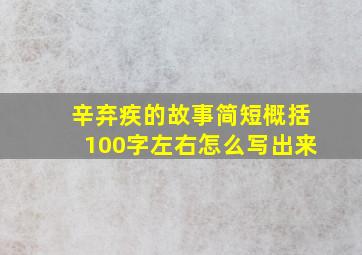 辛弃疾的故事简短概括100字左右怎么写出来